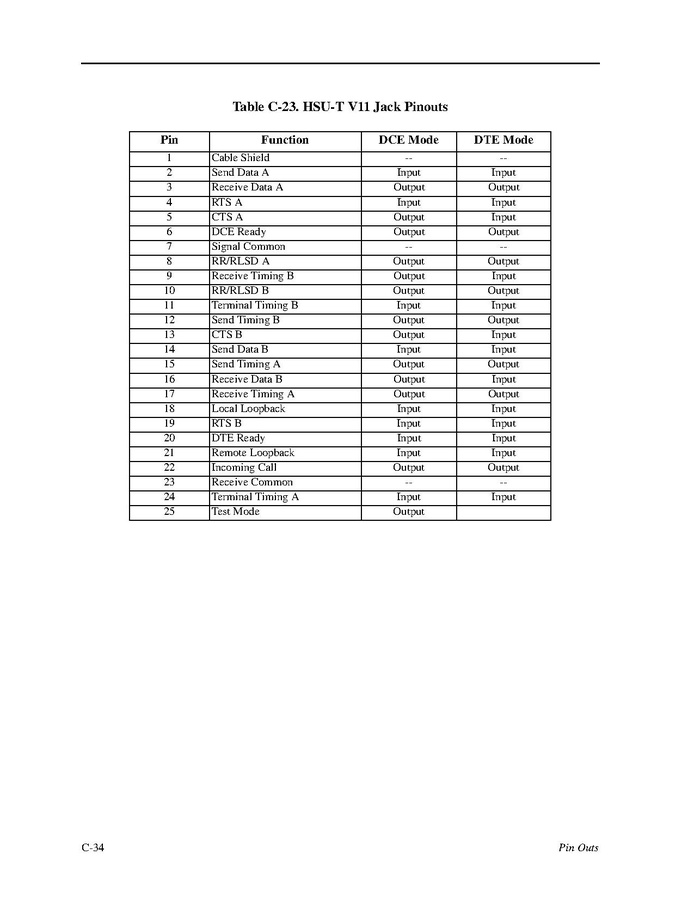 Table C-23. HSU-T V11 Jack Pinouts

| Pin | Function | DCE Mode | DTE Mode |
|---|---|---|---|
| 1 | Cable Shield | -- | -- |
| 2 | Send Data A | Input | Input |
| 3 | Receive Data A | Output | Output |
| 4 | RTS A | Input | Input |
| 5 | CTS A | Output | Input |
| 6 | DCE Ready | Output | Output |
| 7 | Signal Common | -- | -- |
| 8 | RR/RLSD A | Output | Output |
| 9 | Receive Timing B | Output | Input |
| 10 | RR/RLSD B | Output | Output |
| 11 | Terminal Timing B | Input | Input |
| 12 | Send Timing B | Output | Output |
| 13 | CTS B | Output | Input |
| 14 | Send Data B | Input | Input |
| 15 | Send Timing A | Output | Output |
| 16 | Receive Data B | Output | Input |
| 17 | Receive Timing A | Output | Output |
| 18 | Local Loopback | Input | Input |
| 19 | RTS B | Input | Input |
| 20 | DTE Ready | Input | Input |
| 21 | Remote Loopback | Input | Input |
| 22 | Incoming Call | Output | Output |
| 23 | Receive Common | -- | -- |
| 24 | Terminal Timing A | Input | Input |
| 25 | Test Mode | Output | |

C-34

Pin Outs